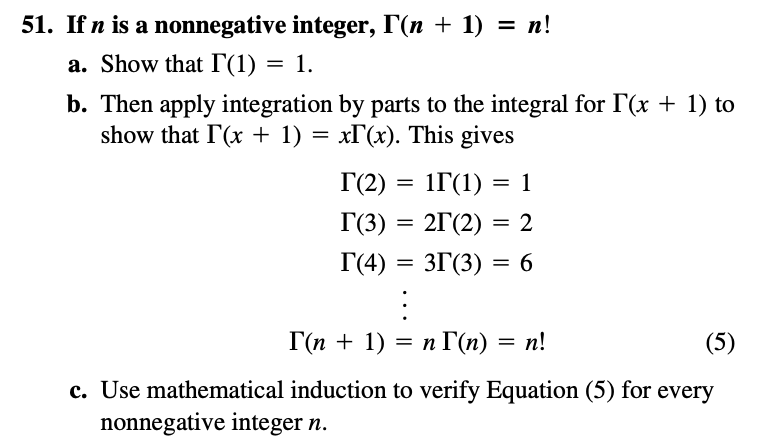 51. If $n$ is a nonnegative integer, $\Gamma(n + 1) = n!$

a. Show that $\Gamma(1) = 1$.

b. Then apply integration by parts to the integral for $\Gamma(x + 1)$ to show that $\Gamma(x + 1) = x\Gamma(x)$. This gives

$\Gamma(2) = 1\Gamma(1) = 1$
$\Gamma(3) = 2\Gamma(2) = 2$
$\Gamma(4) = 3\Gamma(3) = 6$
$\vdots$
$\Gamma(n + 1) = n\,\Gamma(n) = n!$ (5)

c. Use mathematical induction to verify Equation (5) for every nonnegative integer $n$.